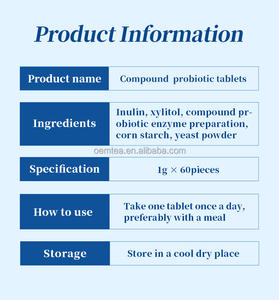 Product Information

| Product name | Compound probiotic tablets |
|---|---|
| Ingredients | Inulin, xylitol, compound probiotic enzyme preparation, corn starch, yeast powder |
| Specification | 1g × 60pieces |
| How to use | Take one tablet once a day, preferably with a meal |
| Storage | Store in a cool dry place |

oemtea.en.alibaba.com